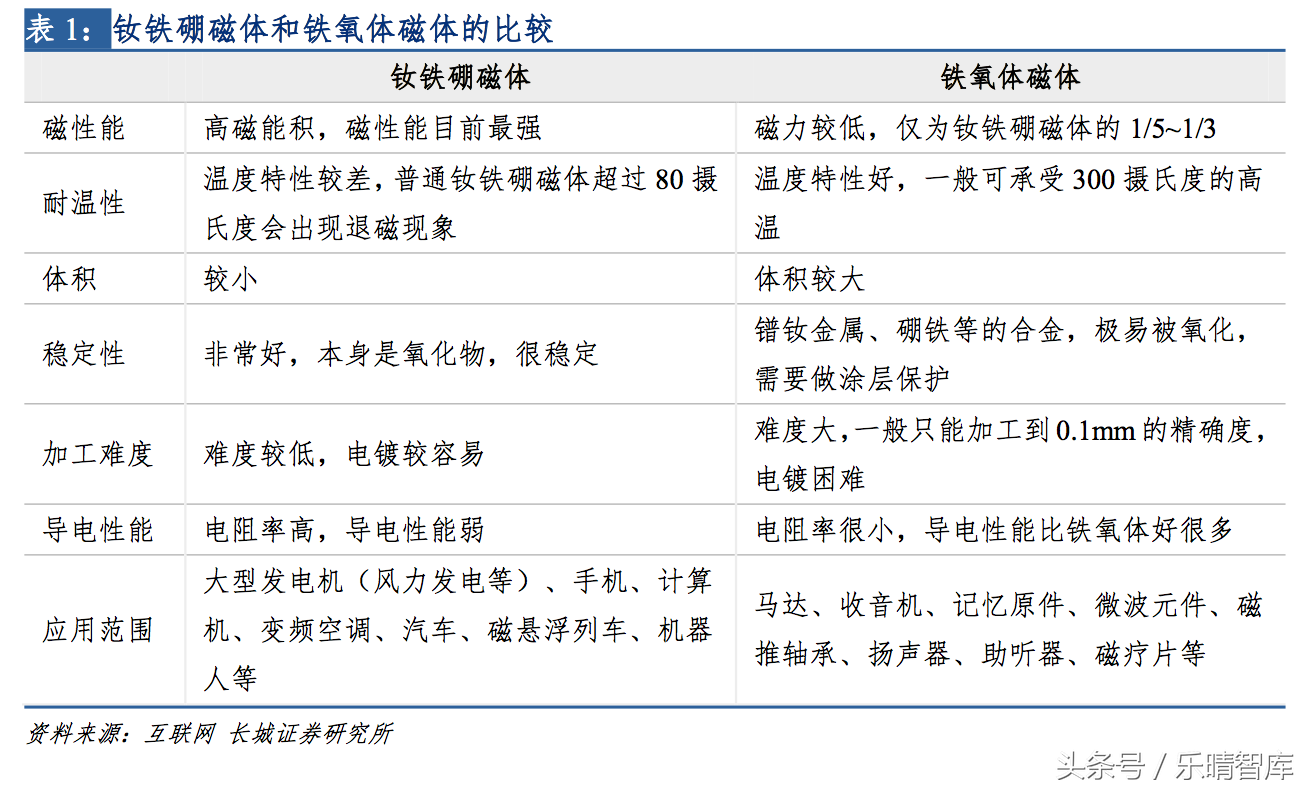 表 1：钕铁硼磁体和铁氧体磁体的比较

| | 钕铁硼磁体 | 铁氧体磁体 |
|---|---|---|
| 磁性能 | 高磁能积，磁性能目前最强 | 磁力较低，仅为钕铁硼磁体的 1/5~1/3 |
| 耐温性 | 温度特性较差，普通钕铁硼磁体超过 80 摄氏度会出现退磁现象 | 温度特性好，一般可承受 300 摄氏度的高温 |
| 体积 | 较小 | 体积较大 |
| 稳定性 | 非常好，本身是氧化物，很稳定 | 镨钕金属、硼铁等的合金，极易被氧化，需要做涂层保护 |
| 加工难度 | 难度较低，电镀较容易 | 难度大，一般只能加工到 0.1mm 的精确度，电镀困难 |
| 导电性能 | 电阻率高，导电性能弱 | 电阻率很小，导电性能比铁氧体好很多 |
| 应用范围 | 大型发电机（风力发电等）、手机、计算机、变频空调、汽车、磁悬浮列车、机器人等 | 马达、收音机、记忆原件、微波元件、磁推轴承、扬声器、助听器、磁疗片等 |

资料来源：互联网 长城证券研究所

头条号 / 乐晴智库